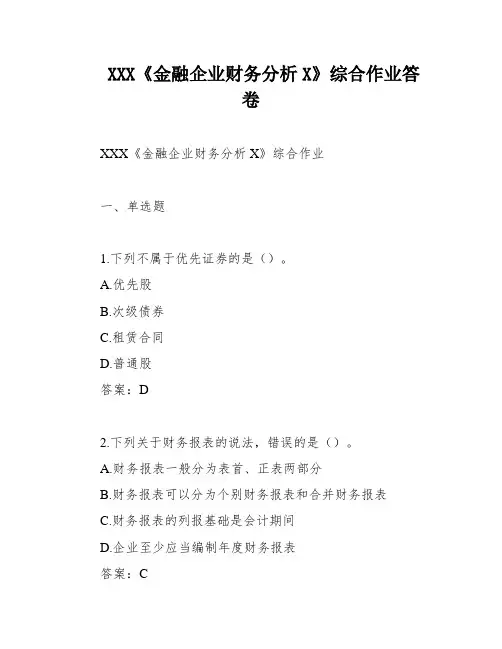 XXX《金融企业财务分析 X》综合作业答卷

XXX《金融企业财务分析 X》综合作业

一、单选题

1.下列不属于优先证券的是（）。
A.优先股
B.次级债券
C.租赁合同
D.普通股
答案：D

2.下列关于财务报表的说法，错误的是（）。
A.财务报表一般分为表首、正表两部分
B.财务报表可以分为个别财务报表和合并财务报表
C.财务报表的列报基础是会计期间
D.企业至少应当编制年度财务报表
答案：C